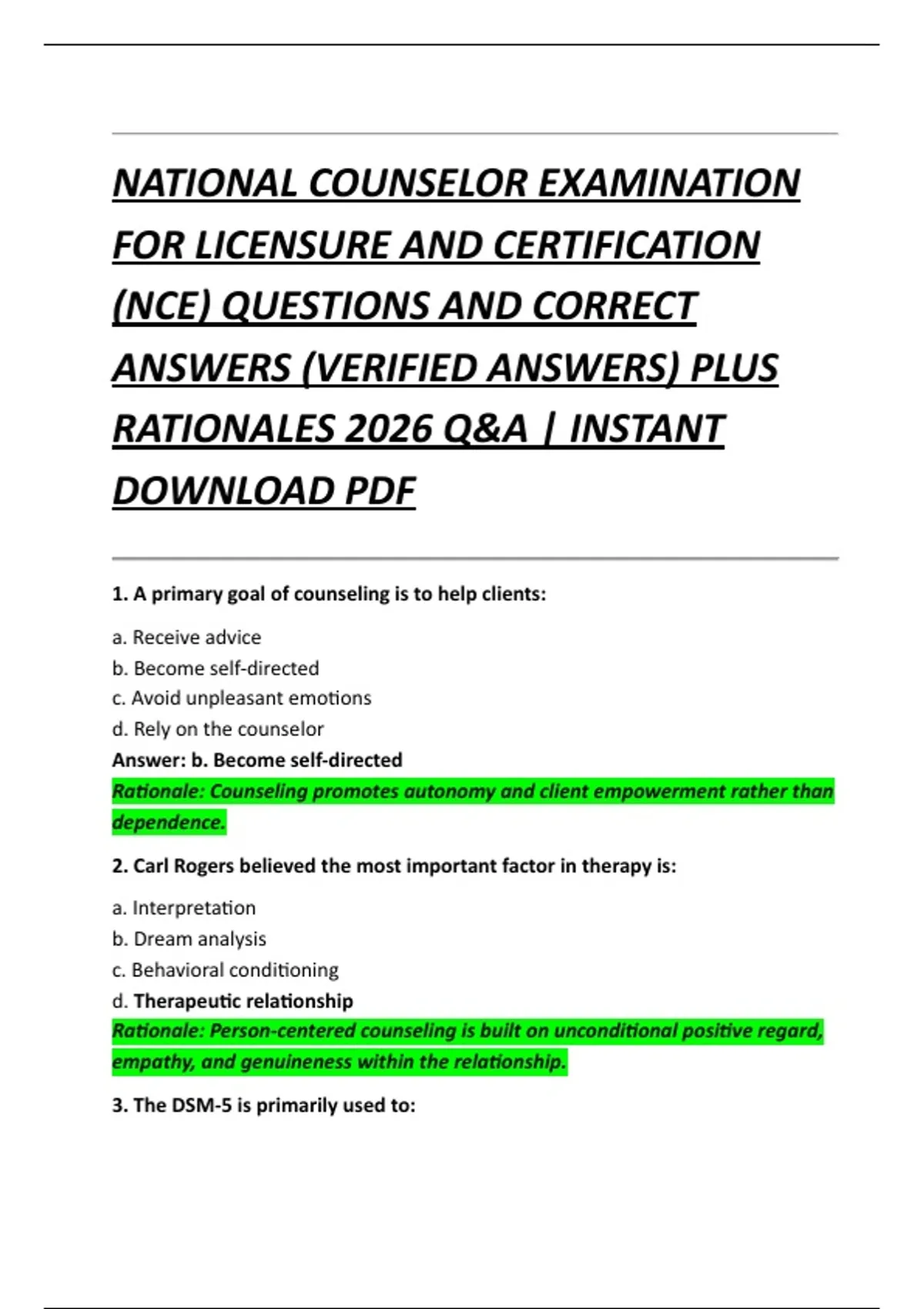 NATIONAL COUNSELOR EXAMINATION FOR LICENSURE AND CERTIFICATION (NCE) QUESTIONS AND CORRECT ANSWERS (VERIFIED ANSWERS) PLUS RATIONALES 2026 Q&A | INSTANT DOWNLOAD PDF

1. A primary goal of counseling is to help clients:

a. Receive advice
b. Become self-directed
c. Avoid unpleasant emotions
d. Rely on the counselor
Answer: b. Become self-directed
Rationale: Counseling promotes autonomy and client empowerment rather than dependence.

2. Carl Rogers believed the most important factor in therapy is:

a. Interpretation
b. Dream analysis
c. Behavioral conditioning
d. Therapeutic relationship
Rationale: Person-centered counseling is built on unconditional positive regard, empathy, and genuineness within the relationship.

3. The DSM-5 is primarily used to: